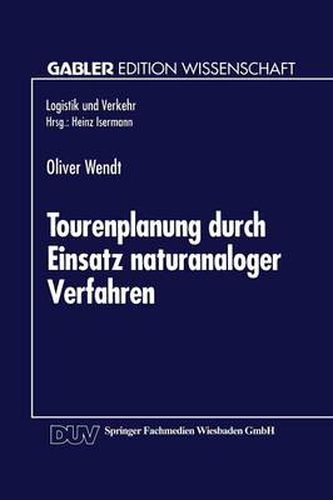 GABLER EDITION WISSENSCHAFT

Logistik und Verkehr
Hrsg.: Heinz Isermann

Oliver Wendt

Tourenplanung durch Einsatz naturanaloger Verfahren

DUV Springer Fachmedien Wiesbaden GmbH